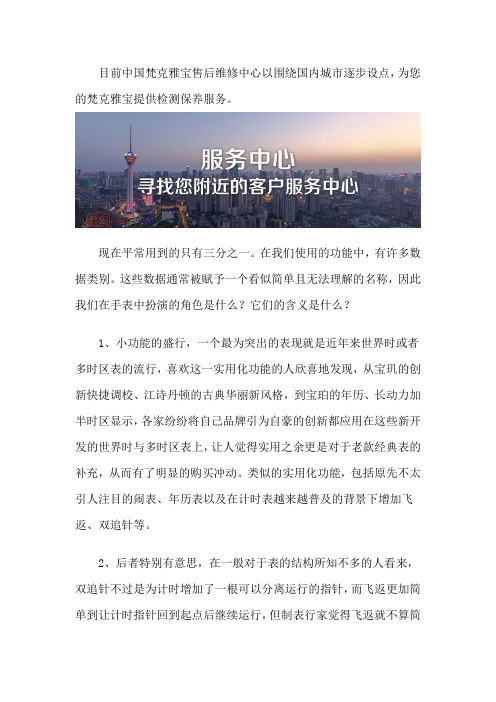 目前中国梵克雅宝售后维修中心以围绕国内城市逐步设点，为您的梵克雅宝提供检测保养服务。

服务中心
寻找您附近的客户服务中心

现在平常用到的只有三分之一。在我们使用的功能中，有许多数据类别。这些数据通常被赋予一个看似简单且无法理解的名称，因此我们在手表中扮演的角色是什么？它们的含义是什么？

1、小功能的盛行，一个最为突出的表现就是近年来世界时或者多时区表的流行，喜欢这一实用化功能的人欣喜地发现，从宝玑的创新快捷调校、江诗丹顿的古典华丽新风格，到宝珀的年历、长动力加半时区显示，各家纷纷将自己品牌引为自豪的创新都应用在这些新开发的世界时与多时区表上，让人觉得实用之余更是对于老款经典表的补充，从而有了明显的购买冲动。类似的实用化功能，包括原先不太引人注目的闹表、年历表以及在计时表越来越普及的背景下增加飞返、双追针等。

2、后者特别有意思，在一般对于表的结构所知不多的人看来，双追针不过是为计时增加了一根可以分离运行的指针，而飞返更加简单到让计时指针回到起点后继续运行，但制表行家觉得飞返就不算简